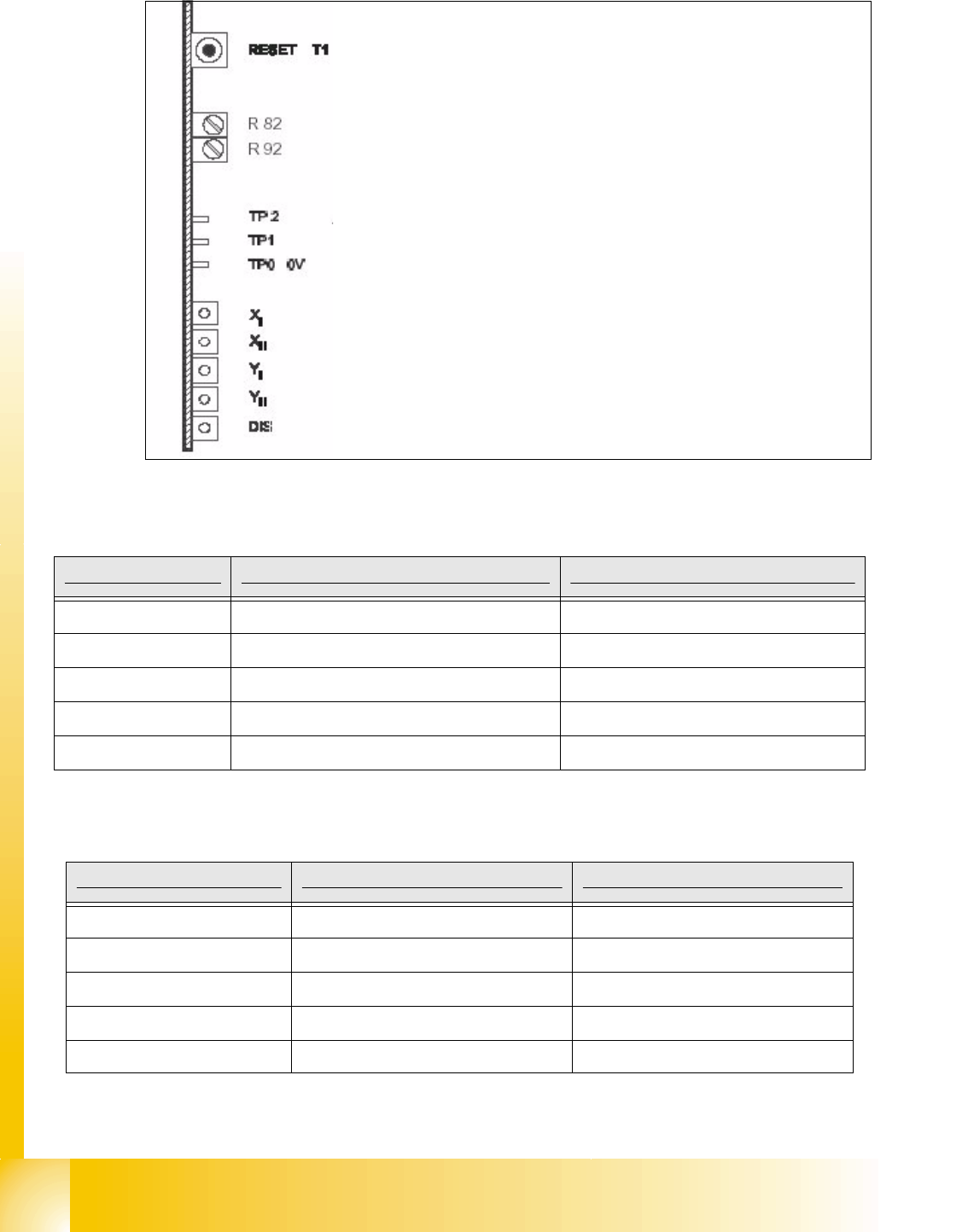 RESET T1

R 82
R 92

TP 2
TP1
TP0 0V

$X_I$
$X_{II}$
$Y_I$
$Y_{II}$
DIS